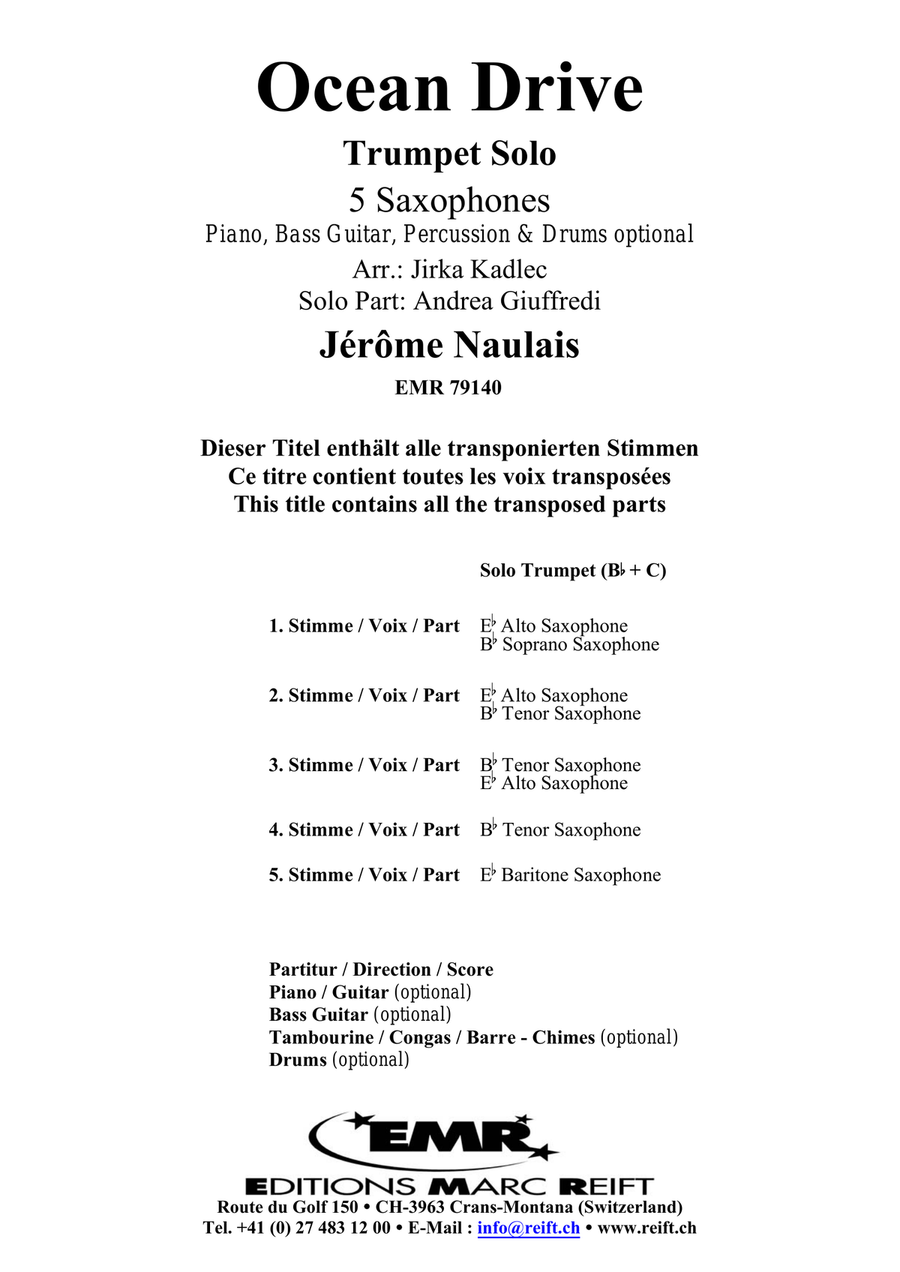 Ocean Drive

Trumpet Solo

5 Saxophones

Piano, Bass Guitar, Percussion & Drums optional

Arr.: Jirka Kadlec

Solo Part: Andrea Giuffredi

Jérôme Naulais

EMR 79140

Dieser Titel enthält alle transponierten Stimmen
Ce titre contient toutes les voix transposées
This title contains all the transposed parts

Solo Trumpet (B♭ + C)

1. Stimme / Voix / Part E♭ Alto Saxophone
B♭ Soprano Saxophone

2. Stimme / Voix / Part E♭ Alto Saxophone
B♭ Tenor Saxophone

3. Stimme / Voix / Part B♭ Tenor Saxophone
E♭ Alto Saxophone

4. Stimme / Voix / Part B♭ Tenor Saxophone

5. Stimme / Voix / Part E♭ Baritone Saxophone

Partitur / Direction / Score
Piano / Guitar (optional)
Bass Guitar (optional)
Tambourine / Congas / Barre - Chimes (optional)
Drums (optional)

EMR

EDITIONS MARC REIFT
Route du Golf 150 • CH-3963 Crans-Montana (Switzerland)
Tel. +41 (0) 27 483 12 00 • E-Mail : info@reift.ch • www.reift.ch